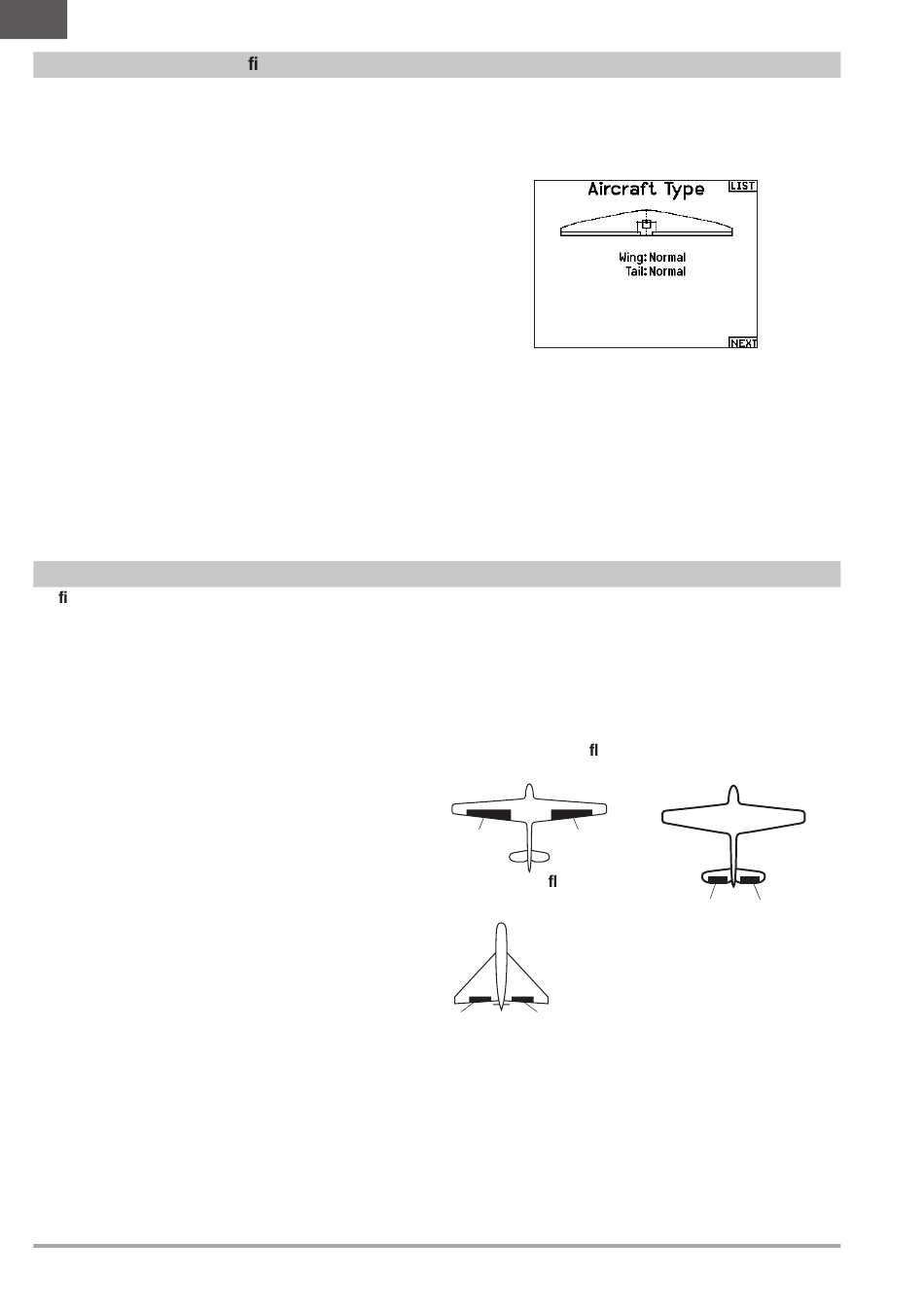 fi

Aircraft Type
LIST
Wing: Normal
Tail: Normal
NEXT

fi

fl

fl